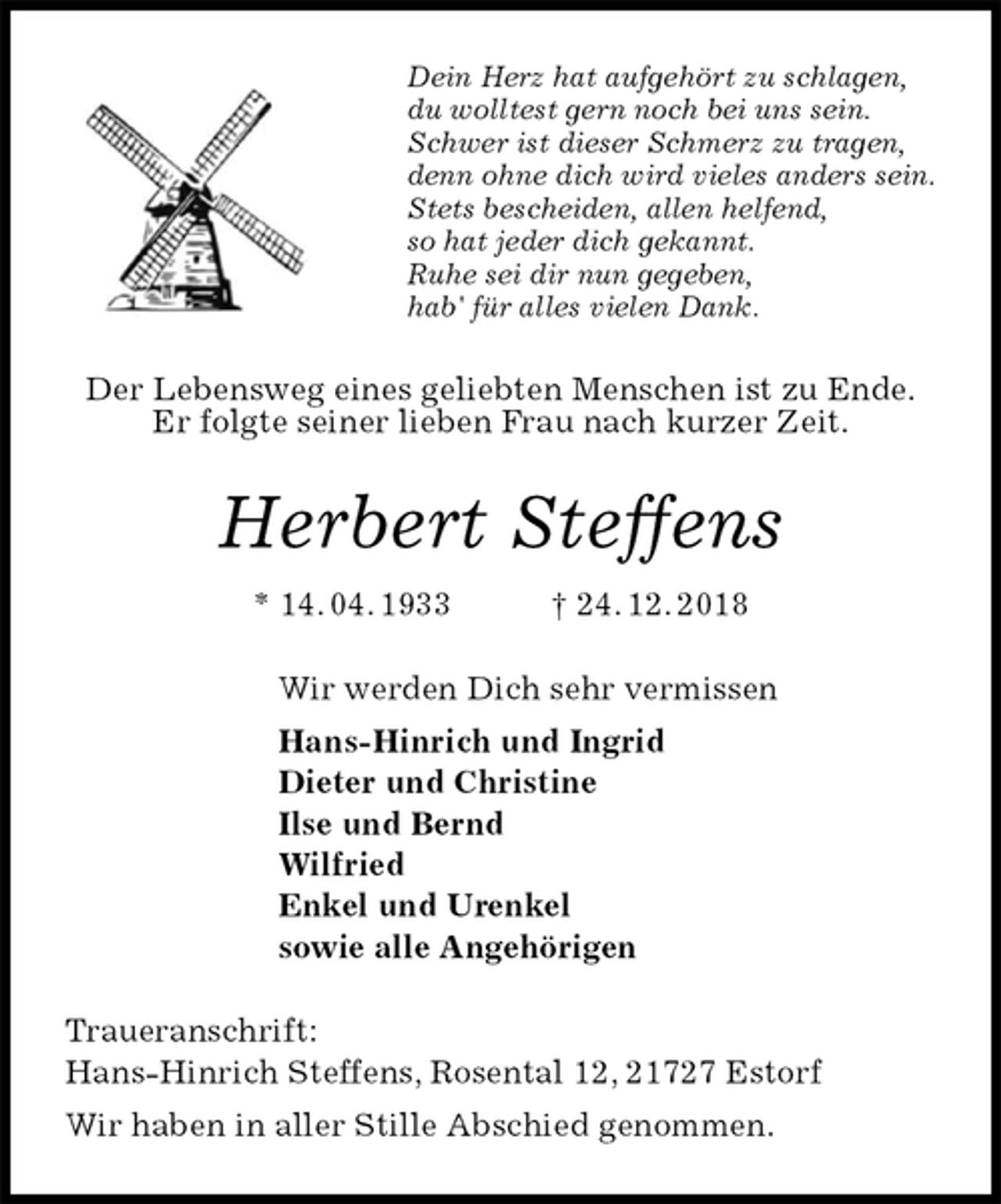 Dein Herz hat aufgehört zu schlagen,
du wolltest gern noch bei uns sein.
Schwer ist dieser Schmerz zu tragen,
denn ohne dich wird vieles anders sein.
Stets bescheiden, allen helfend,
so hat jeder dich gekannt.
Ruhe sei dir nun gegeben,
hab' für alles vielen Dank.

Der Lebensweg eines geliebten Menschen ist zu Ende.
Er folgte seiner lieben Frau nach kurzer Zeit.

Herbert Steffens

* 14. 04. 1933 † 24. 12. 2018

Wir werden Dich sehr vermissen

Hans-Hinrich und Ingrid
Dieter und Christine
Ilse und Bernd
Wilfried
Enkel und Urenkel
sowie alle Angehörigen

Traueranschrift:
Hans-Hinrich Steffens, Rosental 12, 21727 Estorf

Wir haben in aller Stille Abschied genommen.